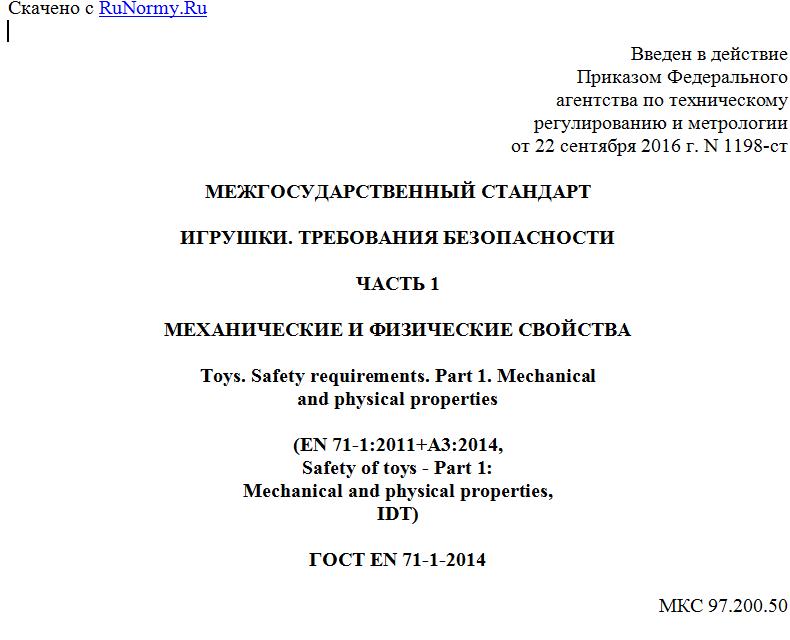 Скачено с RuNormy.Ru

Введен в действие Приказом Федерального агентства по техническому регулированию и метрологии от 22 сентября 2016 г. N 1198-ст

МЕЖГОСУДАРСТВЕННЫЙ СТАНДАРТ

ИГРУШКИ. ТРЕБОВАНИЯ БЕЗОПАСНОСТИ

ЧАСТЬ 1

МЕХАНИЧЕСКИЕ И ФИЗИЧЕСКИЕ СВОЙСТВА

Toys. Safety requirements. Part 1. Mechanical and physical properties

(EN 71-1:2011+A3:2014, Safety of toys - Part 1: Mechanical and physical properties, IDT)

ГОСТ EN 71-1-2014

МКС 97.200.50